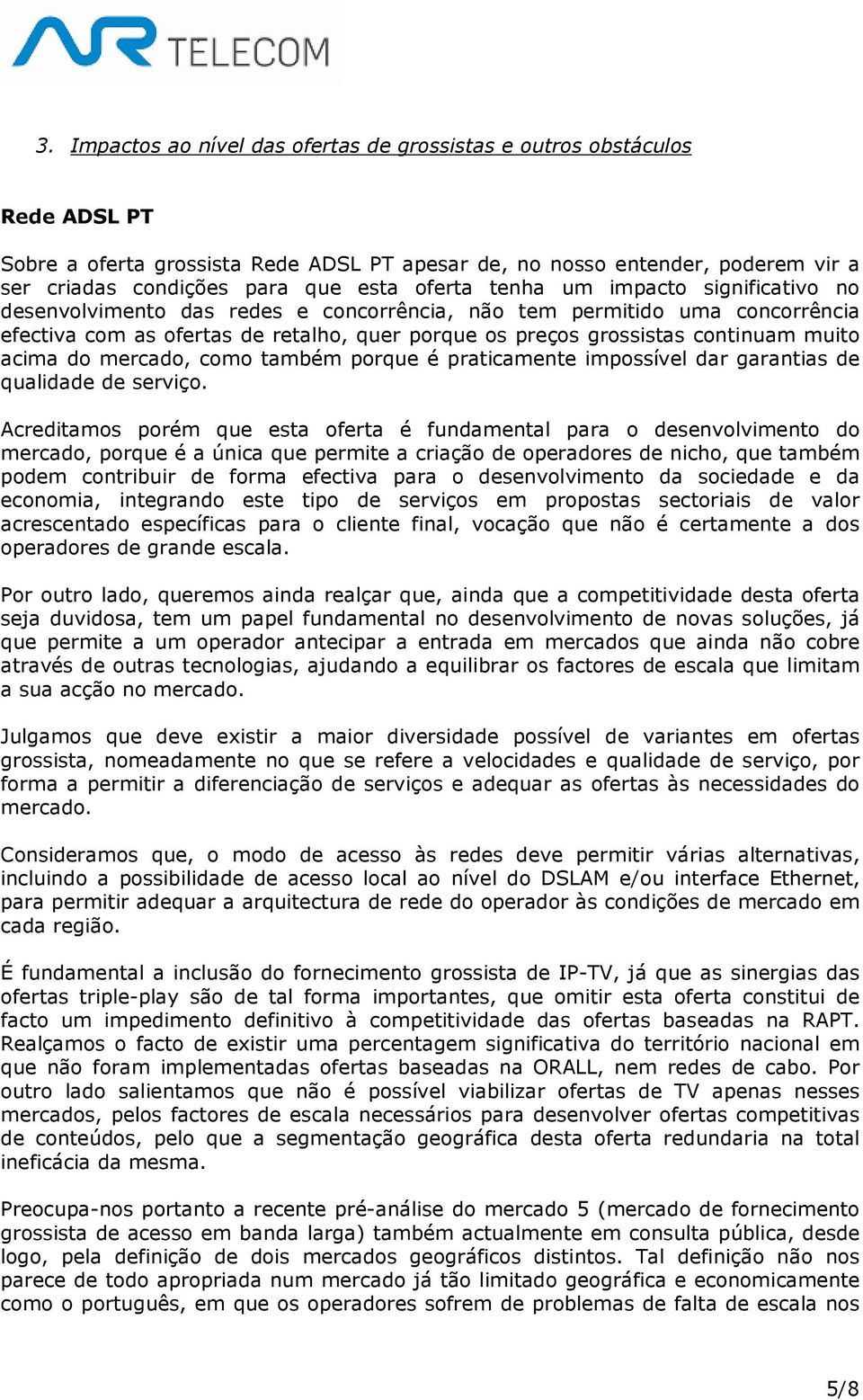 AR TELECOM

3. Impactos ao nível das ofertas de grossistas e outros obstáculos

Rede ADSL PT

Sobre a oferta grossista Rede ADSL PT apesar de, no nosso entender, poderem vir a ser criadas condições para que esta oferta tenha um impacto significativo no desenvolvimento das redes e concorrência, não tem permitido uma concorrência efectiva com as ofertas de retalho, quer porque os preços grossistas continuam muito acima do mercado, como também porque é praticamente impossível dar garantias de qualidade de serviço.

Acreditamos porém que esta oferta é fundamental para o desenvolvimento do mercado, porque é a única que permite a criação de operadores de nicho, que também podem contribuir de forma efectiva para o desenvolvimento da sociedade e da economia, integrando este tipo de serviços em propostas sectoriais de valor acrescentado específicas para o cliente final, vocação que não é certamente a dos operadores de grande escala.

Por outro lado, queremos ainda realçar que, ainda que a competitividade desta oferta seja duvidosa, tem um papel fundamental no desenvolvimento de novas soluções, já que permite a um operador antecipar a entrada em mercados que ainda não cobre através de outras tecnologias, ajudando a equilibrar os factores de escala que limitam a sua acção no mercado.

Julgamos que deve existir a maior diversidade possível de variantes em ofertas grossista, nomeadamente no que se refere a velocidades e qualidade de serviço, por forma a permitir a diferenciação de serviços e adequar as ofertas às necessidades do mercado.

Consideramos que, o modo de acesso às redes deve permitir várias alternativas, incluindo a possibilidade de acesso local ao nível do DSLAM e/ou interface Ethernet, para permitir adequar a arquitectura de rede do operador às condições de mercado em cada região.

É fundamental a inclusão do fornecimento grossista de IP-TV, já que as sinergias das ofertas triple-play são de tal forma importantes, que omitir esta oferta constitui de facto um impedimento definitivo à competitividade das ofertas baseadas na RAPT. Realçamos o facto de existir uma percentagem significativa do território nacional em que não foram implementadas ofertas baseadas na ORALL, nem redes de cabo. Por outro lado salientamos que não é possível viabilizar ofertas de TV apenas nesses mercados, pelos factores de escala necessários para desenvolver ofertas competitivas de conteúdos, pelo que a segmentação geográfica desta oferta redundaria na total ineficácia da mesma.

Preocupa-nos portanto a recente pré-análise do mercado 5 (mercado de fornecimento grossista de acesso em banda larga) também actualmente em consulta pública, desde logo, pela definição de dois mercados geográficos distintos. Tal definição não nos parece de todo apropriada num mercado já tão limitado geográfica e economicamente como o português, em que os operadores sofrem de problemas de falta de escala nos

5/8